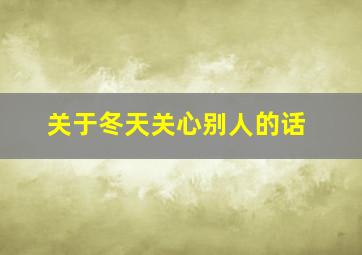 关于冬天关心别人的话